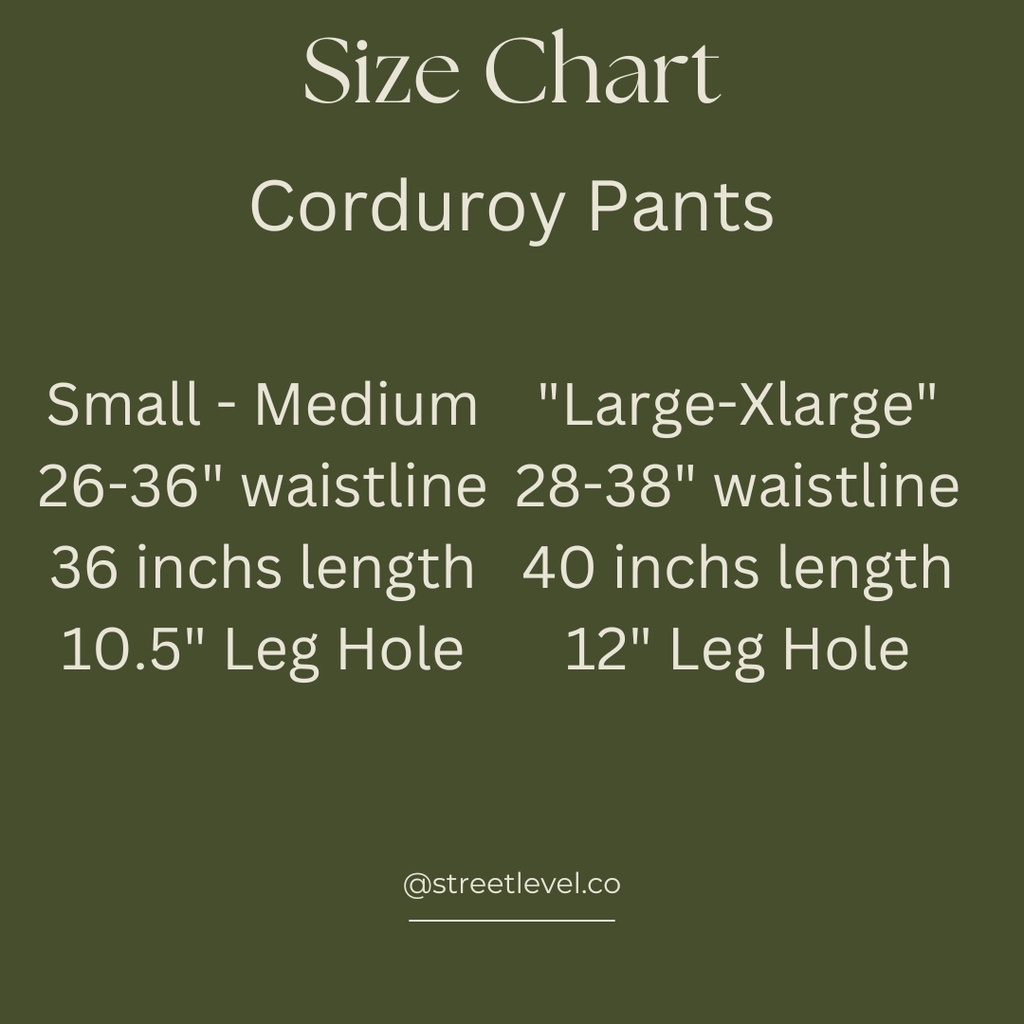 Size Chart

Corduroy Pants

Small - Medium
26-36" waistline
36 inchs length
10.5" Leg Hole

"Large-Xlarge"
28-38" waistline
40 inchs length
12" Leg Hole

@streetlevel.co